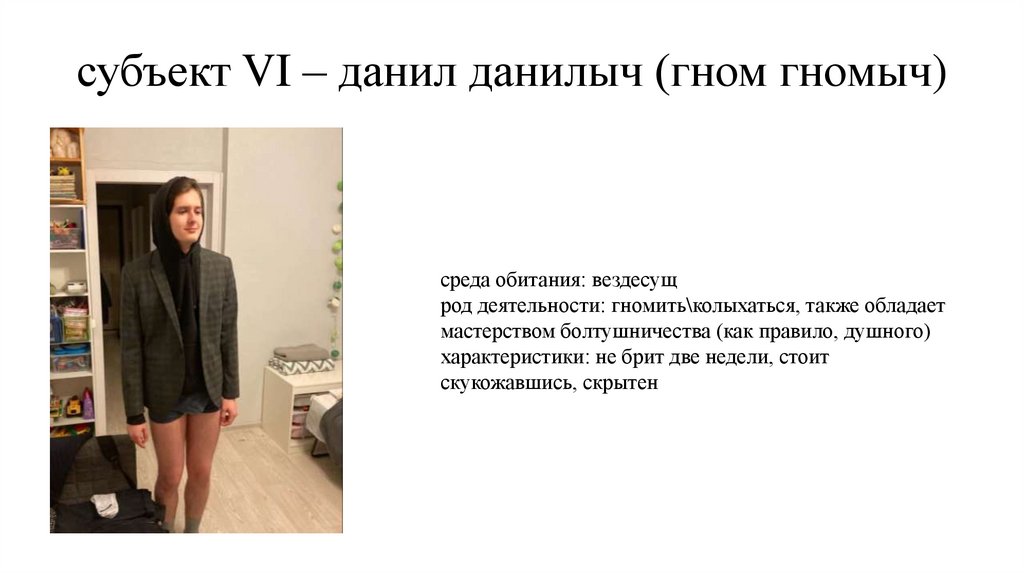 субъект VI – данил данилыч (гном гномыч)

среда обитания: вездесущ
род деятельности: гномить\колыхаться, также обладает мастерством болтушничества (как правило, душного)
характеристики: не брит две недели, стоит скукожавшись, скрытен